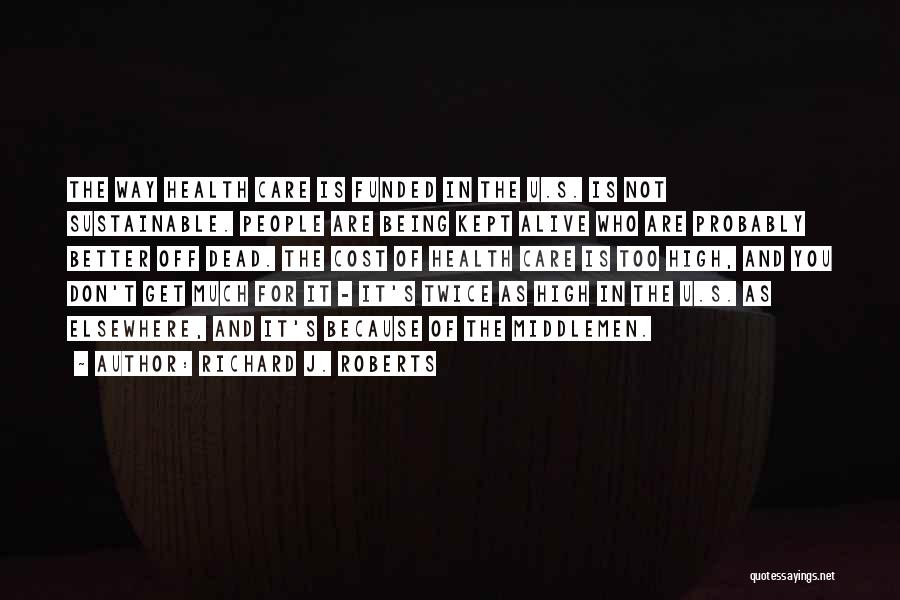 THE WAY HEALTH CARE IS FUNDED IN THE U.S. IS NOT SUSTAINABLE. PEOPLE ARE BEING KEPT ALIVE WHO ARE PROBABLY BETTER OFF DEAD. THE COST OF HEALTH CARE IS TOO HIGH, AND YOU DON'T GET MUCH FOR IT - IT'S TWICE AS HIGH IN THE U.S. AS ELSEWHERE, AND IT'S BECAUSE OF THE MIDDLEMEN.

~ AUTHOR: RICHARD J. ROBERTS

quotessayings.net